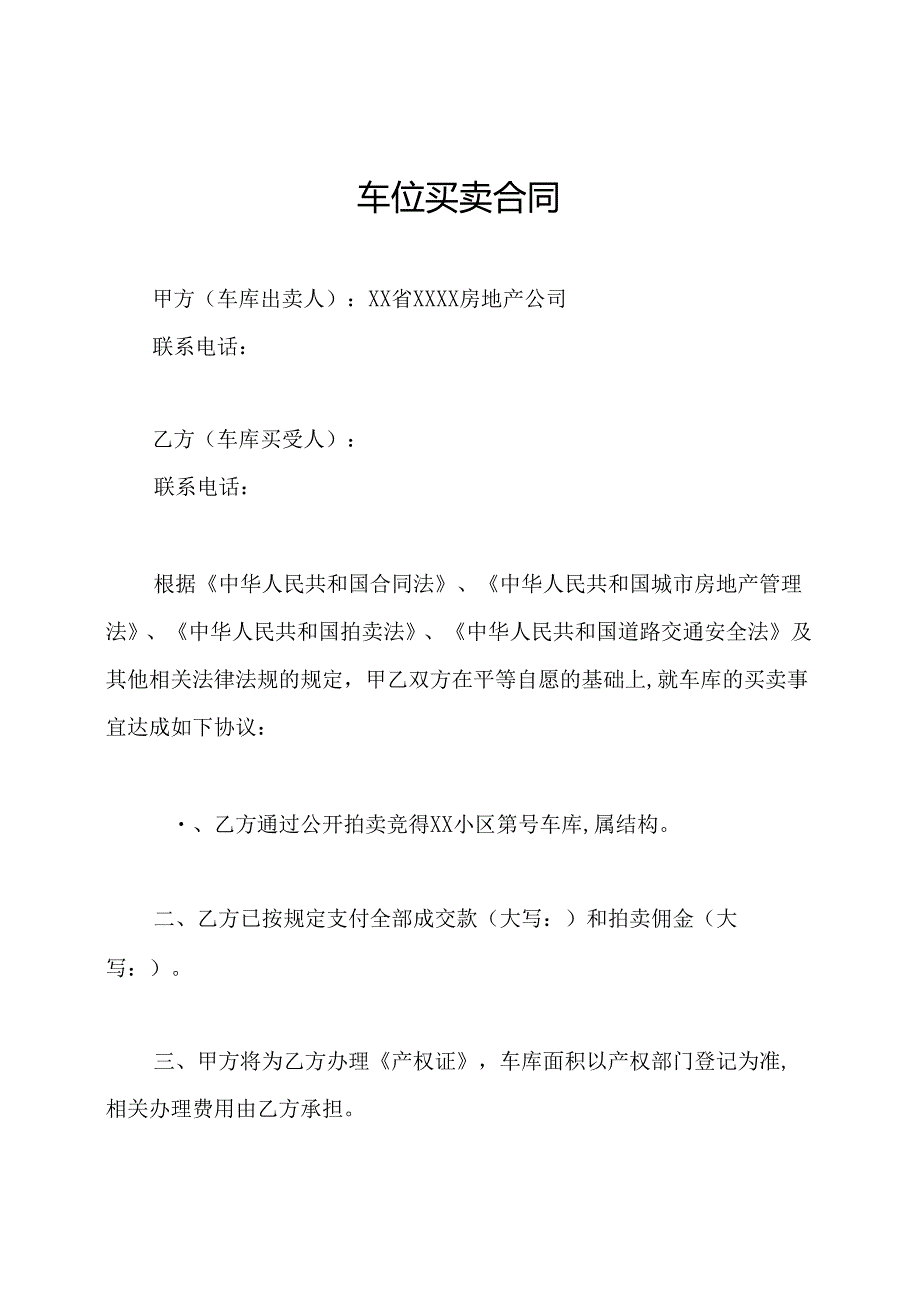 车位买卖合同

甲方（车库出卖人）：XX省XXXX房地产公司

联系电话：

乙方（车库买受人）：

联系电话：

根据《中华人民共和国合同法》、《中华人民共和国城市房地产管理法》、《中华人民共和国拍卖法》、《中华人民共和国道路交通安全法》及其他相关法律法规的规定，甲乙双方在平等自愿的基础上,就车库的买卖事宜达成如下协议：

・、乙方通过公开拍卖竞得XX小区第号车库,属结构。

二、乙方已按规定支付全部成交款（大写：）和拍卖佣金（大写：）。

三、甲方将为乙方办理《产权证》，车库面积以产权部门登记为准,相关办理费用由乙方承担。